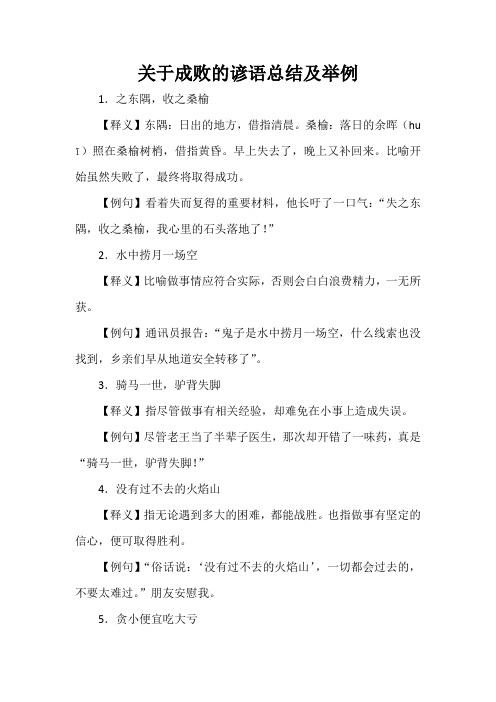 关于成败的谚语总结及举例

1．之东隅，收之桑榆

【释义】东隅：日出的地方，借指清晨。桑榆：落日的余晖（huī）照在桑榆树梢，借指黄昏。早上失去了，晚上又补回来。比喻开始虽然失败了，最终将取得成功。

【例句】看着失而复得的重要材料，他长吁了一口气：“失之东隅，收之桑榆，我心里的石头落地了！”

2．水中捞月一场空

【释义】比喻做事情应符合实际，否则会白白浪费精力，一无所获。

【例句】通讯员报告：“鬼子是水中捞月一场空，什么线索也没找到，乡亲们早从地道安全转移了”。

3．骑马一世，驴背失脚

【释义】指尽管做事有相关经验，却难免在小事上造成失误。

【例句】尽管老王当了半辈子医生，那次却开错了一味药，真是“骑马一世，驴背失脚！”

4．没有过不去的火焰山

【释义】指无论遇到多大的困难，都能战胜。也指做事有坚定的信心，便可取得胜利。

【例句】“俗话说：‘没有过不去的火焰山’，一切都会过去的，不要太难过。”朋友安慰我。

5．贪小便宜吃大亏